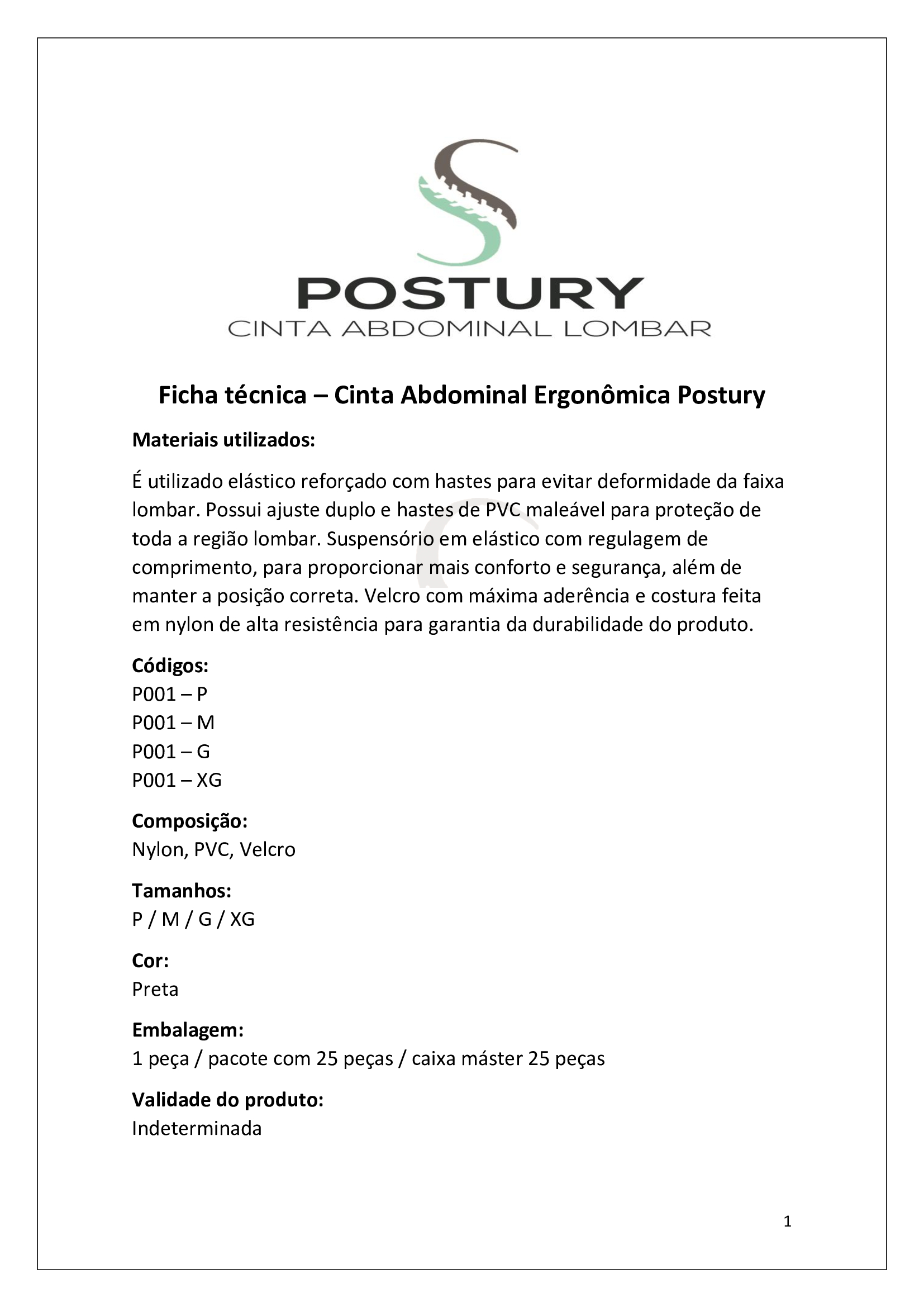 POSTURY
CINTA ABDOMINAL LOMBAR

Ficha técnica – Cinta Abdominal Ergonômica Postury

Materiais utilizados:

É utilizado elástico reforçado com hastes para evitar deformidade da faixa lombar. Possui ajuste duplo e hastes de PVC maleável para proteção de toda a região lombar. Suspensório em elástico com regulagem de comprimento, para proporcionar mais conforto e segurança, além de manter a posição correta. Velcro com máxima aderência e costura feita em nylon de alta resistência para garantia da durabilidade do produto.

Códigos:
P001 – P
P001 – M
P001 – G
P001 – XG

Composição:
Nylon, PVC, Velcro

Tamanhos:
P / M / G / XG

Cor:
Preta

Embalagem:
1 peça / pacote com 25 peças / caixa máster 25 peças

Validade do produto:
Indeterminada

1